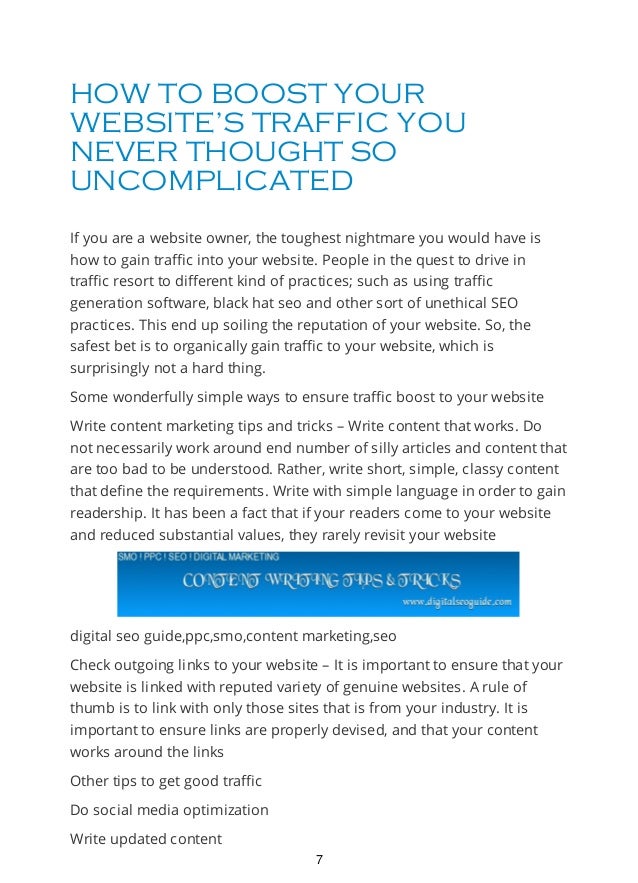 HOW TO BOOST YOUR WEBSITE'S TRAFFIC YOU NEVER THOUGHT SO UNCOMPLICATED

If you are a website owner, the toughest nightmare you would have is how to gain traffic into your website. People in the quest to drive in traffic resort to different kind of practices; such as using traffic generation software, black hat seo and other sort of unethical SEO practices. This end up soiling the reputation of your website. So, the safest bet is to organically gain traffic to your website, which is surprisingly not a hard thing.

Some wonderfully simple ways to ensure traffic boost to your website

Write content marketing tips and tricks – Write content that works. Do not necessarily work around end number of silly articles and content that are too bad to be understood. Rather, write short, simple, classy content that define the requirements. Write with simple language in order to gain readership. It has been a fact that if your readers come to your website and reduced substantial values, they rarely revisit your website

SMO ! PPC ! SEO ! DIGITAL MARKETING

CONTENT WRITING TIPS & TRICKS

www.digitalseoguide.com

digital seo guide,ppc,smo,content marketing,seo

Check outgoing links to your website – It is important to ensure that your website is linked with reputed variety of genuine websites. A rule of thumb is to link with only those sites that is from your industry. It is important to ensure links are properly devised, and that your content works around the links

Other tips to get good traffic

Do social media optimization

Write updated content

7